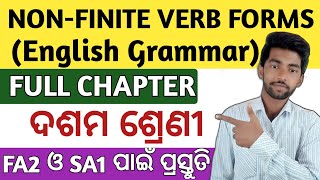 NON-FINITE VERB FORMS
(English Grammar)

FULL CHAPTER

ଦଶମ ଶ୍ରେଣୀ

FA2 ଓ SA1 ପାଇଁ ପ୍ରସ୍ତୁତି